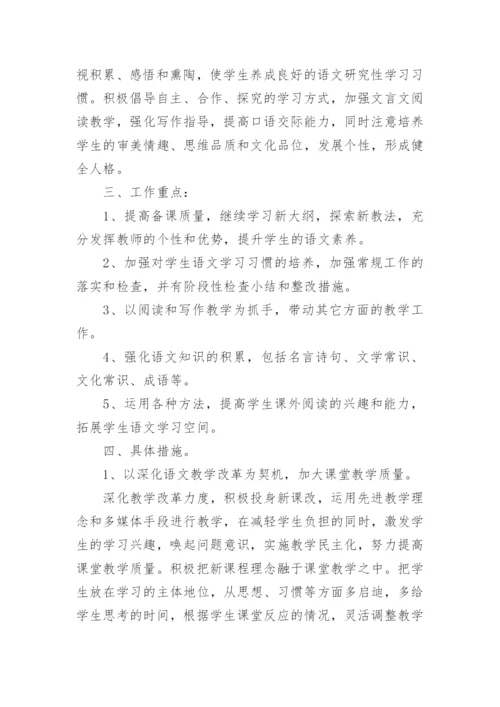 视积累、感悟和熏陶，使学生养成良好的语文研究性学习习惯。积极倡导自主、合作、探究的学习方式，加强文言文阅读教学，强化写作指导，提高口语交际能力，同时注意培养学生的审美情趣、思维品质和文化品位，发展个性，形成健全人格。

三、工作重点：

1、提高备课质量，继续学习新大纲，探索新教法，充分发挥教师的个性和优势，提升学生的语文素养。

2、加强对学生语文学习习惯的培养，加强常规工作的落实和检查，并有阶段性检查小结和整改措施。

3、以阅读和写作教学为抓手，带动其它方面的教学工作。

4、强化语文知识的积累，包括名言诗句、文学常识、文化常识、成语等。

5、运用各种方法，提高学生课外阅读的兴趣和能力，拓展学生语文学习空间。

四、具体措施。

1、以深化语文教学改革为契机，加大课堂教学质量。

深化教学改革力度，积极投身新课改，运用先进教学理念和多媒体手段进行教学，在减轻学生负担的同时，激发学生的学习兴趣，唤起问题意识，实施教学民主化，努力提高课堂教学质量。积极把新课程理念融于课堂教学之中。把学生放在学习的主体地位，从思想、习惯等方面多启迪，多给学生思考的时间，根据学生课堂反应的情况，灵活调整教学